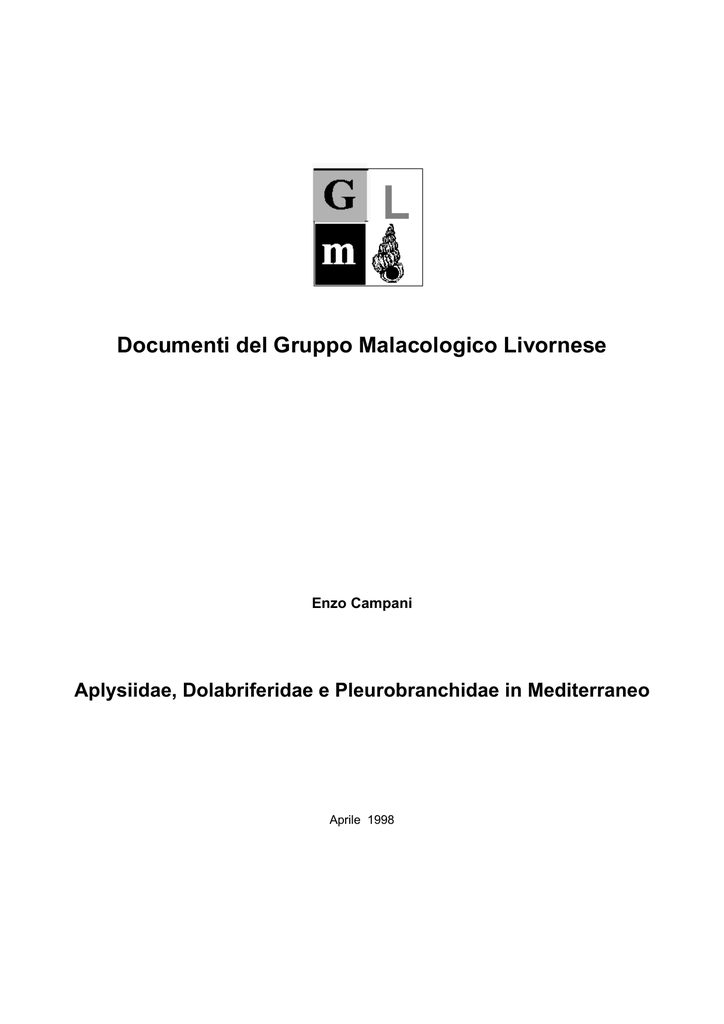 G L
m

Documenti del Gruppo Malacologico Livornese

Enzo Campani

Aplysiidae, Dolabriferidae e Pleurobranchidae in Mediterraneo

Aprile 1998